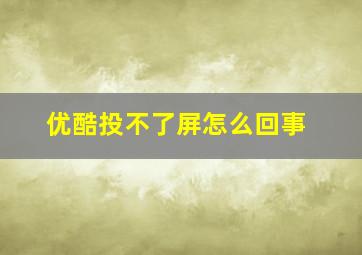 优酷投不了屏怎么回事